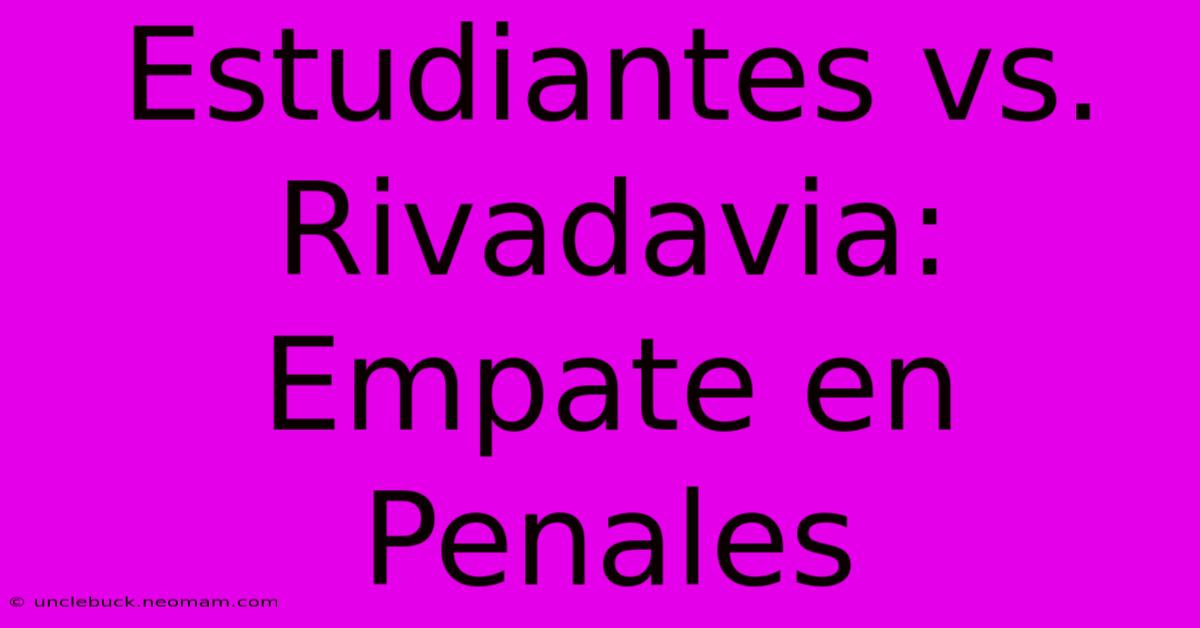 Estudiantes vs. Rivadavia: Empate en Penales

© unclebuck.neomam.com